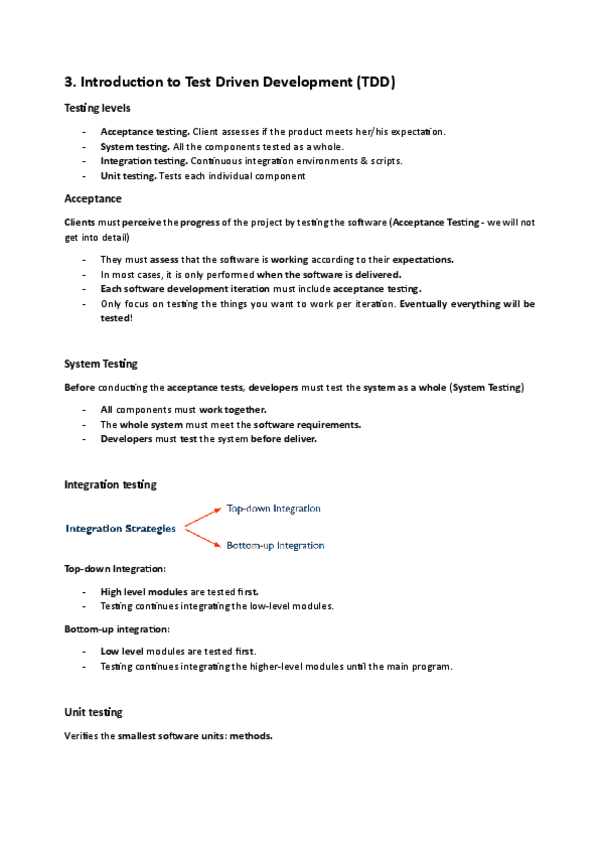 3. Introduction to Test Driven Development (TDD)

Testing levels

- Acceptance testing. Client assesses if the product meets her/his expectation.
- System testing. All the components tested as a whole.
- Integration testing. Continuous integration environments & scripts.
- Unit testing. Tests each individual component

Acceptance

Clients must perceive the progress of the project by testing the software (Acceptance Testing - we will not get into detail)

- They must assess that the software is working according to their expectations.
- In most cases, it is only performed when the software is delivered.
- Each software development iteration must include acceptance testing.
- Only focus on testing the things you want to work per iteration. Eventually everything will be tested!

System Testing

Before conducting the acceptance tests, developers must test the system as a whole (System Testing)

- All components must work together.
- The whole system must meet the software requirements.
- Developers must test the system before deliver.

Integration testing

Integration Strategies
Top-down Integration
Bottom-up Integration

Top-down Integration:

- High level modules are tested first.
- Testing continues integrating the low-level modules.

Bottom-up integration:

- Low level modules are tested first.
- Testing continues integrating the higher-level modules until the main program.

Unit testing

Verifies the smallest software units: methods.